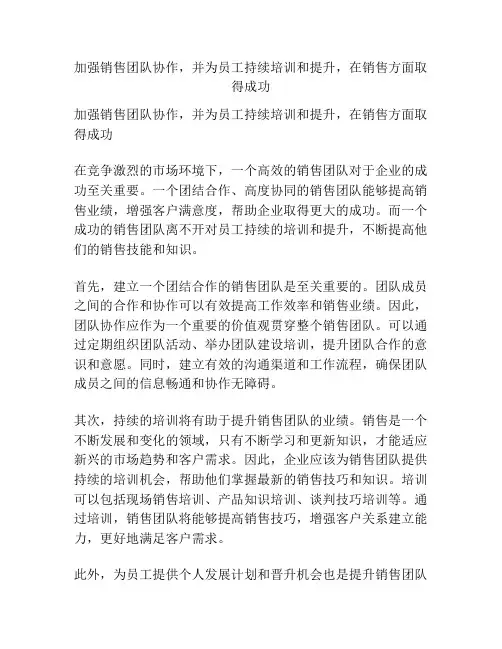 加强销售团队协作，并为员工持续培训和提升，在销售方面取得成功

加强销售团队协作，并为员工持续培训和提升，在销售方面取得成功

在竞争激烈的市场环境下，一个高效的销售团队对于企业的成功至关重要。一个团结合作、高度协同的销售团队能够提高销售业绩，增强客户满意度，帮助企业取得更大的成功。而一个成功的销售团队离不开对员工持续的培训和提升，不断提高他们的销售技能和知识。

首先，建立一个团结合作的销售团队是至关重要的。团队成员之间的合作和协作可以有效提高工作效率和销售业绩。因此，团队协作应作为一个重要的价值观贯穿整个销售团队。可以通过定期组织团队活动、举办团队建设培训，提升团队合作的意识和意愿。同时，建立有效的沟通渠道和工作流程，确保团队成员之间的信息畅通和协作无障碍。

其次，持续的培训将有助于提升销售团队的业绩。销售是一个不断发展和变化的领域，只有不断学习和更新知识，才能适应新兴的市场趋势和客户需求。因此，企业应该为销售团队提供持续的培训机会，帮助他们掌握最新的销售技巧和知识。培训可以包括现场销售培训、产品知识培训、谈判技巧培训等。通过培训，销售团队将能够提高销售技巧，增强客户关系建立能力，更好地满足客户需求。

此外，为员工提供个人发展计划和晋升机会也是提升销售团队